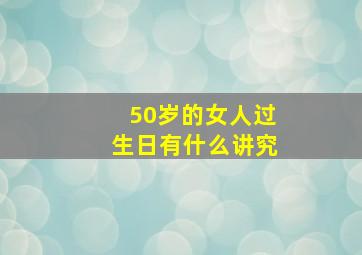 50岁的女人过生日有什么讲究